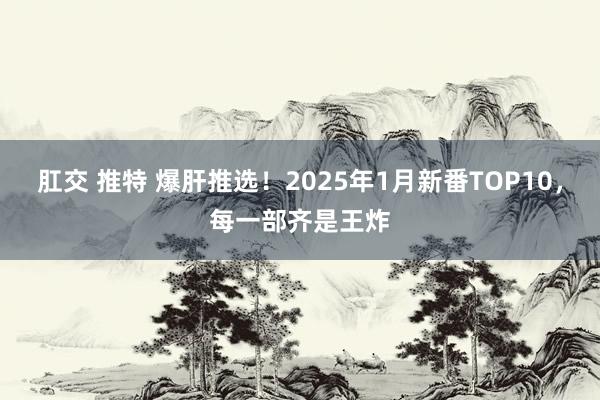 肛交 推特 爆肝推选！2025年1月新番TOP10，每一部齐是王炸